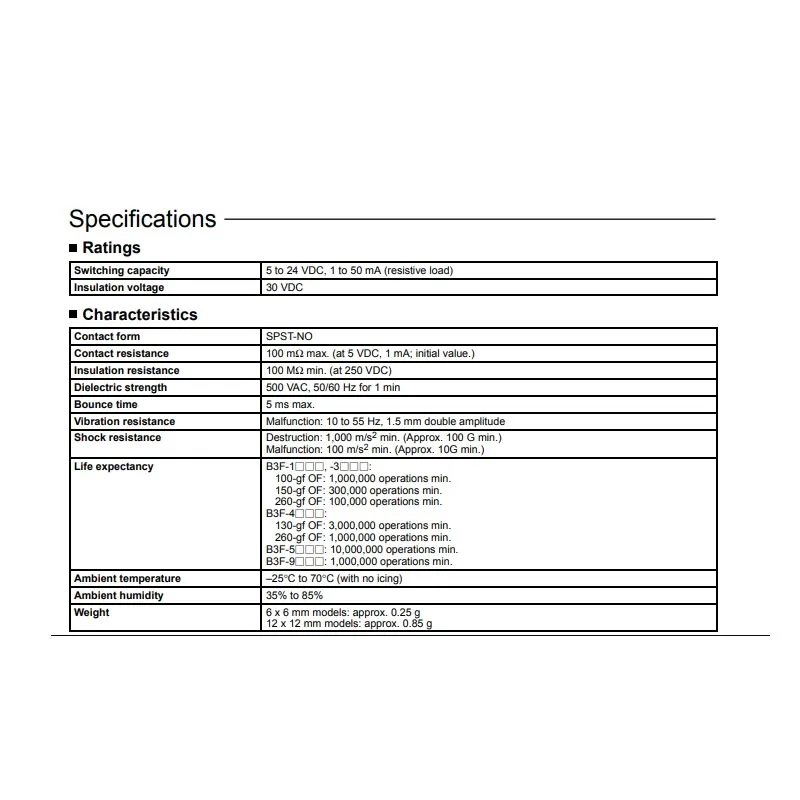 Specifications

■ Ratings

| Switching capacity | 5 to 24 VDC, 1 to 50 mA (resistive load) |
|---|---|
| Insulation voltage | 30 VDC |

■ Characteristics

| Contact form | SPST-NO |
|---|---|
| Contact resistance | 100 mΩ max. (at 5 VDC, 1 mA; initial value.) |
| Insulation resistance | 100 MΩ min. (at 250 VDC) |
| Dielectric strength | 500 VAC, 50/60 Hz for 1 min |
| Bounce time | 5 ms max. |
| Vibration resistance | Malfunction: 10 to 55 Hz, 1.5 mm double amplitude |
| Shock resistance | Destruction: 1,000 m/s$^2$ min. (Approx. 100 G min.) Malfunction: 100 m/s$^2$ min. (Approx. 10G min.) |
| Life expectancy | B3F-1□□□, -3□□□: 100-gf OF: 1,000,000 operations min. 150-gf OF: 300,000 operations min. 260-gf OF: 100,000 operations min. B3F-4□□□: 130-gf OF: 3,000,000 operations min. 260-gf OF: 1,000,000 operations min. B3F-5□□□: 10,000,000 operations min. B3F-9□□□: 1,000,000 operations min. |
| Ambient temperature | –25°C to 70°C (with no icing) |
| Ambient humidity | 35% to 85% |
| Weight | 6 x 6 mm models: approx. 0.25 g 12 x 12 mm models: approx. 0.85 g |